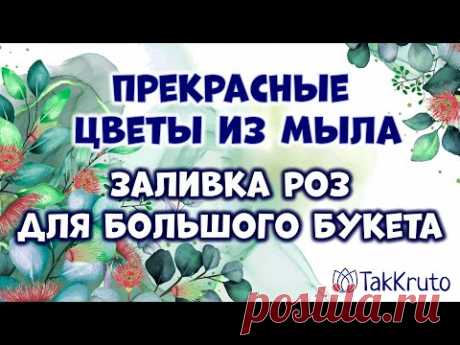 ПРЕКРАСНЫЕ ЦВЕТЫ ИЗ МЫЛА

ЗАЛИВКА РОЗ ДЛЯ БОЛЬШОГО БУКЕТА

TakKruto

postila.ru